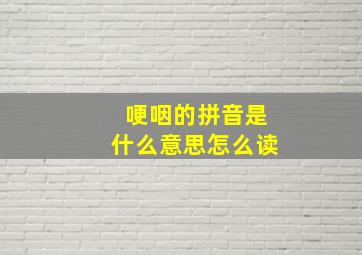 哽咽的拼音是
什么意思怎么读